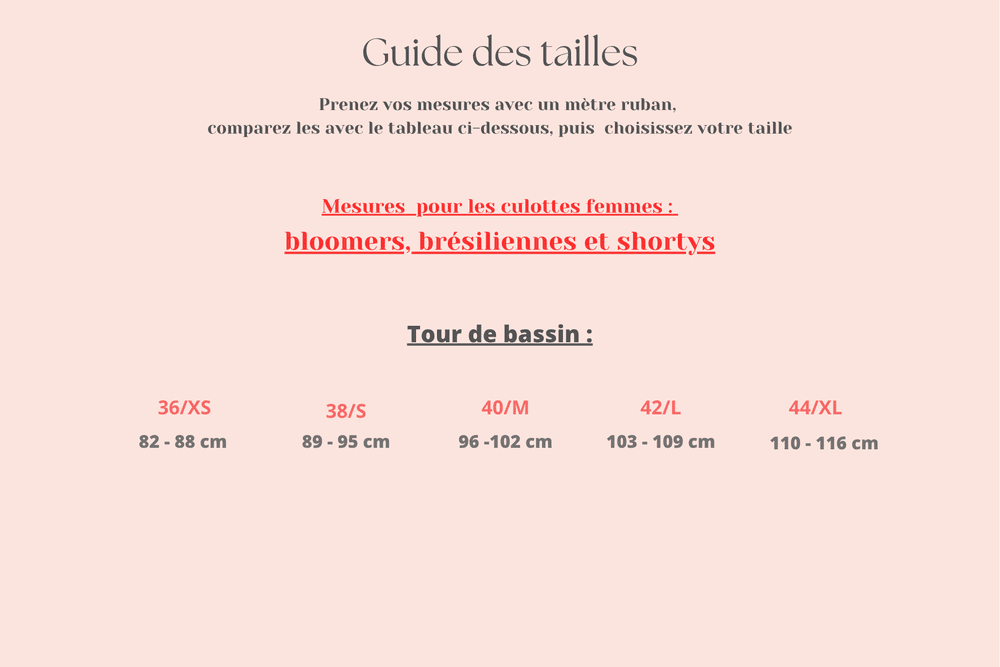 Guide des tailles

Prenez vos mesures avec un mètre ruban,
comparez les avec le tableau ci-dessous, puis choisissez votre taille

Mesures pour les culottes femmes :
bloomers, brésiliennes et shortys

Tour de bassin :

| 36/XS | 38/S | 40/M | 42/L | 44/XL |
|---|---|---|---|---|
| 82 - 88 cm | 89 - 95 cm | 96 -102 cm | 103 - 109 cm | 110 - 116 cm |